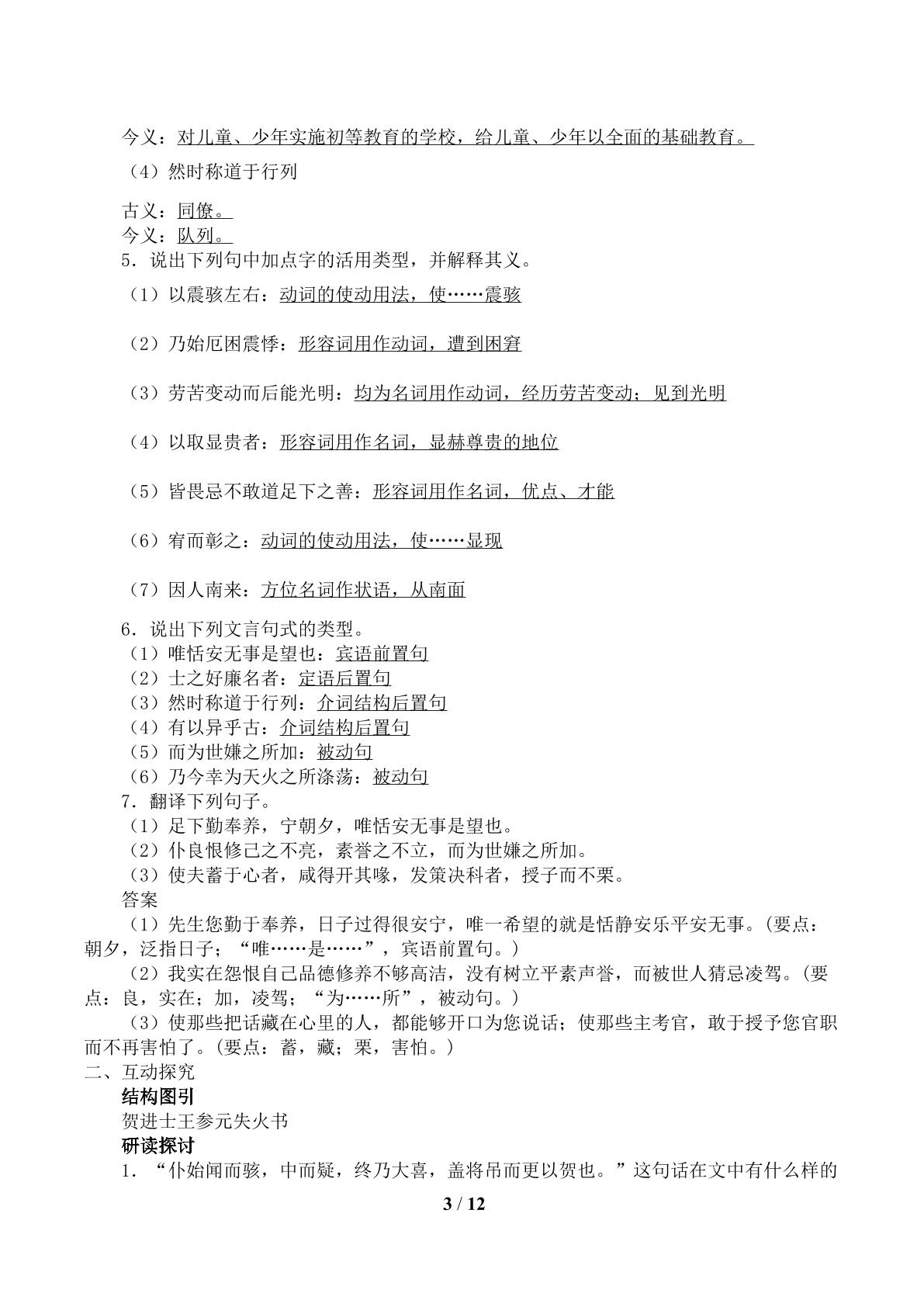 今义：对儿童、少年实施初等教育的学校，给儿童、少年以全面的基础教育。

（4）然时称道于行列

古义：同僚。
今义：队列。
5．说出下列句中加点字的活用类型，并解释其义。
（1）以震骇左右：动词的使动用法，使……震骇

（2）乃始厄困震悸：形容词用作动词，遭到困窘

（3）劳苦变动而后能光明：均为名词用作动词，经历劳苦变动；见到光明

（4）以取显贵者：形容词用作名词，显赫尊贵的地位

（5）皆畏忌不敢道足下之善：形容词用作名词，优点、才能

（6）宥而彰之：动词的使动用法，使……显现

（7）因人南来：方位名词作状语，从南面

6．说出下列文言句式的类型。
（1）唯恬安无事是望也：宾语前置句
（2）士之好廉名者：定语后置句
（3）然时称道于行列：介词结构后置句
（4）有以异乎古：介词结构后置句
（5）而为世嫌之所加：被动句
（6）乃今幸为天火之所涤荡：被动句
7．翻译下列句子。
（1）足下勤奉养，宁朝夕，唯恬安无事是望也。
（2）仆良恨修己之不亮，素誉之不立，而为世嫌之所加。
（3）使夫蓄于心者，咸得开其喙，发策决科者，授子而不栗。
答案

（1）先生您勤于奉养，日子过得很安宁，唯一希望的就是恬静安乐平安无事。(要点：朝夕，泛指日子；“唯……是……”，宾语前置句。)

（2）我实在怨恨自己品德修养不够高洁，没有树立平素声誉，而被世人猜忌凌驾。(要点：良，实在；加，凌驾；“为……所”，被动句。)

（3）使那些把话藏在心里的人，都能够开口为您说话；使那些主考官，敢于授予您官职而不再害怕了。(要点：蓄，藏；栗，害怕。)

二、互动探究
结构图引
贺进士王参元失火书
研读探讨
1．“仆始闻而骇，中而疑，终乃大喜，盖将吊而更以贺也。”这句话在文中有什么样的

3 / 12